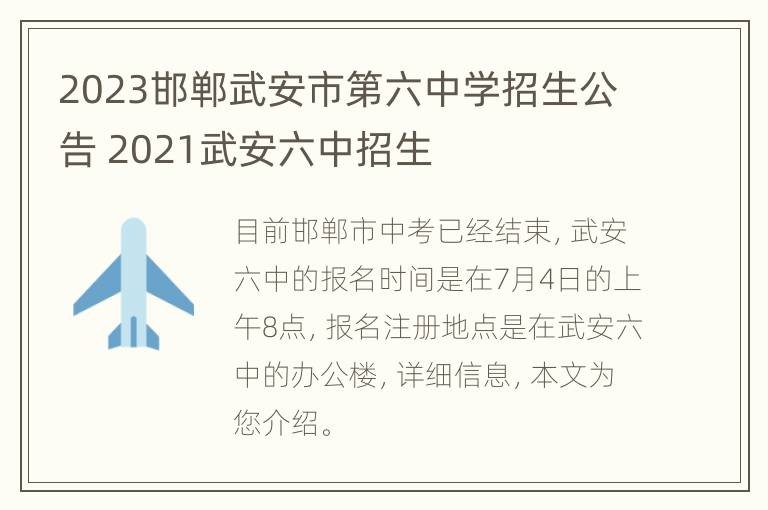 2023邯郸武安市第六中学招生公告 2021武安六中招生

目前邯郸市中考已经结束, 武安六中的报名时间是在7月4日的上午8点, 报名注册地点是在武安六中的办公楼, 详细信息, 本文为您介绍。